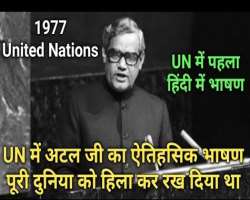 1977
United Nations

UN में पहला
हिंदी में भाषण

UN में अटल जी का ऐतिहसिक भाषण
पूरी दुनिया को हिला कर रख दिया था